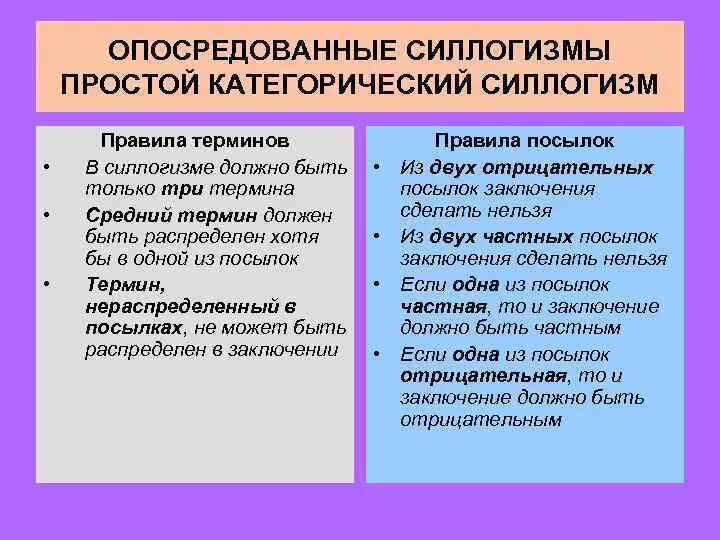 ОПОСРЕДОВАННЫЕ СИЛЛОГИЗМЫ
ПРОСТОЙ КАТЕГОРИЧЕСКИЙ СИЛЛОГИЗМ

Правила терминов

• В силлогизме должно быть только три термина
• Средний термин должен быть распределен хотя бы в одной из посылок
• Термин, нераспределенный в посылках, не может быть распределен в заключении

Правила посылок

• Из двух отрицательных посылок заключения сделать нельзя
• Из двух частных посылок заключения сделать нельзя
• Если одна из посылок частная, то и заключение должно быть частным
• Если одна из посылок отрицательная, то и заключение должно быть отрицательным